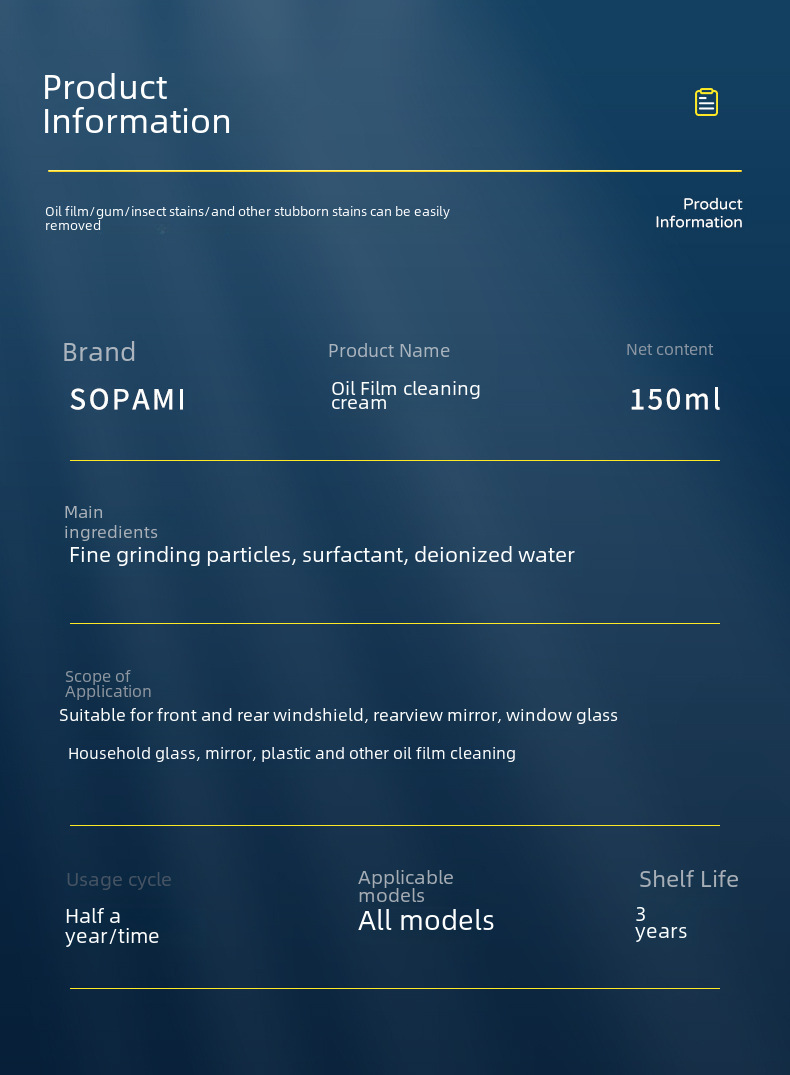 Product Information

Oil film/gum/insect stains/and other stubborn stains can be easily removed

Product Information

Brand
SOPAMI

Product Name
Oil Film cleaning cream

Net content
150ml

Main ingredients
Fine grinding particles, surfactant, deionized water

Scope of Application
Suitable for front and rear windshield, rearview mirror, window glass

Household glass, mirror, plastic and other oil film cleaning

Usage cycle
Half a year/time

Applicable models
All models

Shelf Life
3 years